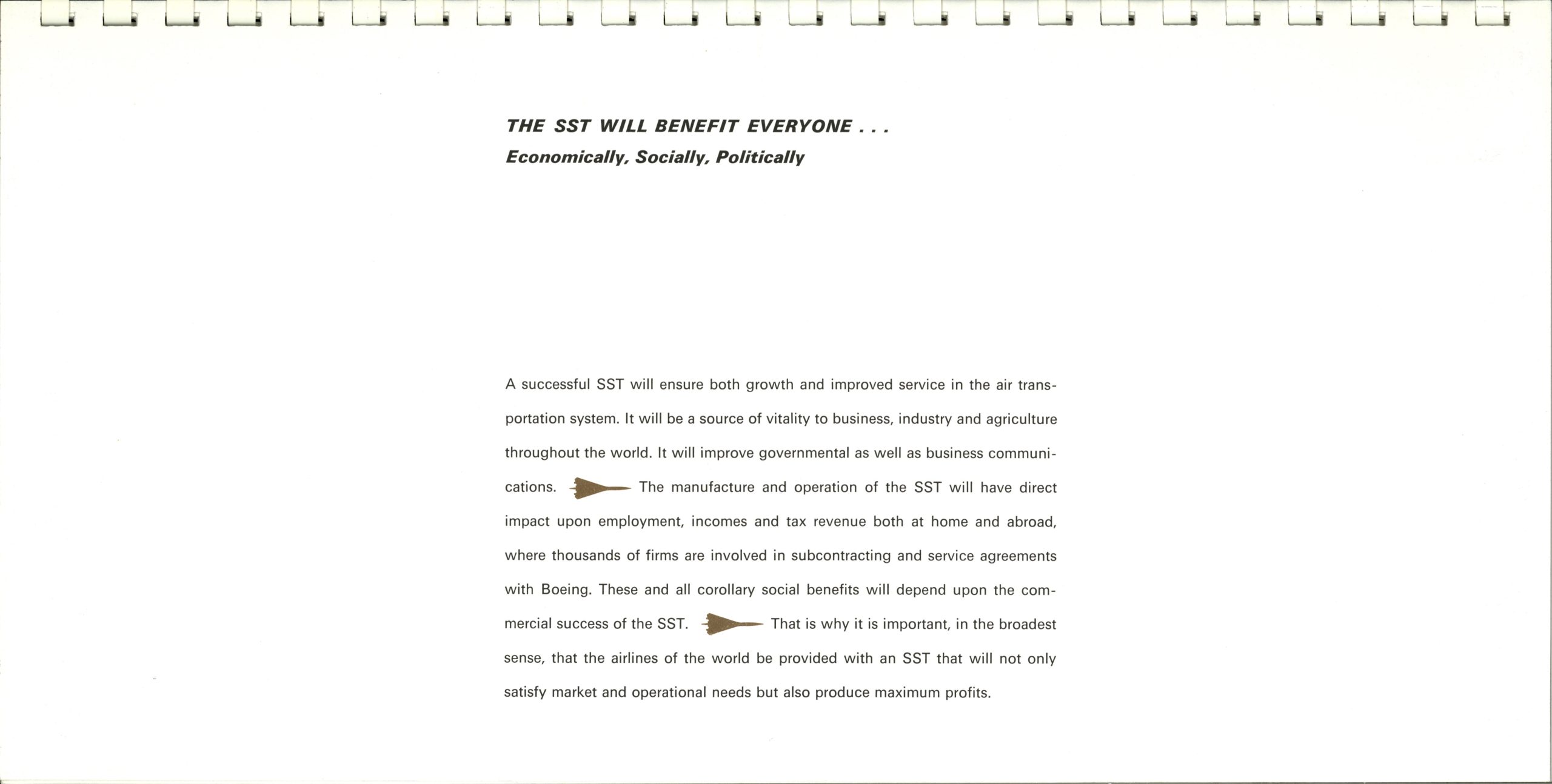 THE SST WILL BENEFIT EVERYONE . . .
Economically, Socially, Politically

A successful SST will ensure both growth and improved service in the air transportation system. It will be a source of vitality to business, industry and agriculture throughout the world. It will improve governmental as well as business communications. The manufacture and operation of the SST will have direct impact upon employment, incomes and tax revenue both at home and abroad, where thousands of firms are involved in subcontracting and service agreements with Boeing. These and all corollary social benefits will depend upon the commercial success of the SST. That is why it is important, in the broadest sense, that the airlines of the world be provided with an SST that will not only satisfy market and operational needs but also produce maximum profits.